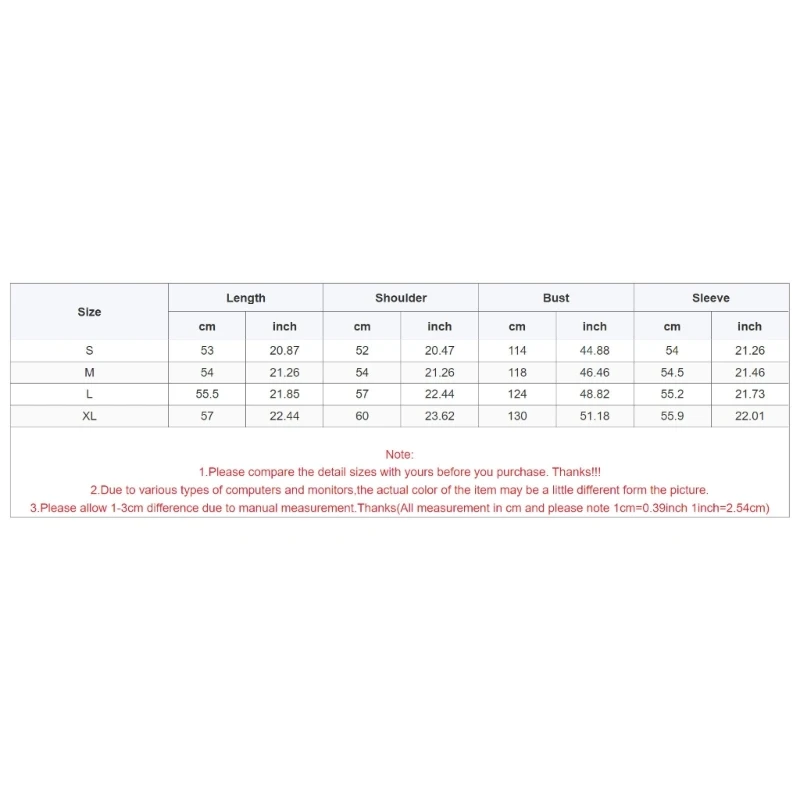 | Size | Length | | Shoulder | | Bust | | Sleeve | |
|---|---|---|---|---|---|---|---|---|
| | cm | inch | cm | inch | cm | inch | cm | inch |
| S | 53 | 20.87 | 52 | 20.47 | 114 | 44.88 | 54 | 21.26 |
| M | 54 | 21.26 | 54 | 21.26 | 118 | 46.46 | 54.5 | 21.46 |
| L | 55.5 | 21.85 | 57 | 22.44 | 124 | 48.82 | 55.2 | 21.73 |
| XL | 57 | 22.44 | 60 | 23.62 | 130 | 51.18 | 55.9 | 22.01 |

Note:
1.Please compare the detail sizes with yours before you purchase. Thanks!!!
2.Due to various types of computers and monitors,the actual color of the item may be a little different form the picture.
3.Please allow 1-3cm difference due to manual measurement.Thanks(All measurement in cm and please note 1cm=0.39inch 1inch=2.54cm)